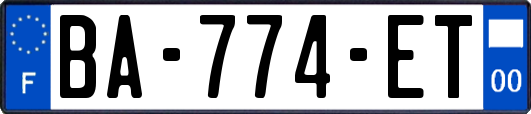 F
BA-774-ET
00